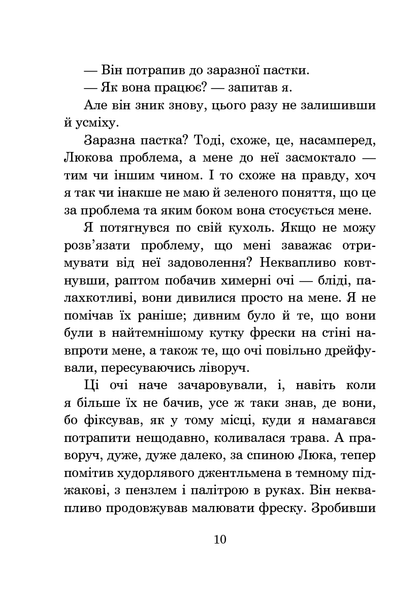 — Він потрапив до заразної пастки.

— Як вона працює? — запитав я.

Але він зник знову, цього разу не залишивши й усміху.

Заразна пастка? Тоді, схоже, це, насамперед, Люкова проблема, а мене до неї засмоктало — тим чи іншим чином. І то схоже на правду, хоч я так чи інакше не маю й зеленого поняття, що це за проблема та яким боком вона стосується мене.

Я потягнувся по свій кухоль. Якщо не можу розв'язати проблему, що мені заважає отримувати від неї задоволення? Неквапливо ковтнувши, раптом побачив химерні очі — бліді, палахкотливі, вони дивилися просто на мене. Я не помічав їх раніше; дивним було й те, що вони були в найтемнішому кутку фрески на стіні навпроти мене, а також те, що очі повільно дрейфували, пересуваючись ліворуч.

Ці очі наче зачаровували, і, навіть коли я більше їх не бачив, усе ж таки знав, де вони, бо фіксував, як у тому місці, куди я намагався потрапити нещодавно, коливалася трава. А праворуч, дуже, дуже далеко, за спиною Люка, тепер помітив худорлявого джентльмена в темному піджакові, з пензлем і палітрою в руках. Він неквапливо продовжував малювати фреску. Зробивши

10